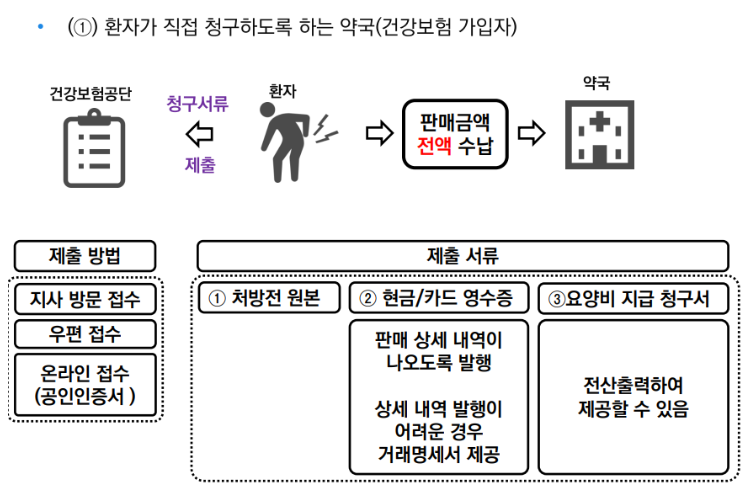 • (①) 환자가 직접 청구하도록 하는 약국(건강보험 가입자)

건강보험공단

청구서류

제출

환자

판매금액 전액 수납

약국

제출 방법

지사 방문 접수

우편 접수

온라인 접수 (공인인증서 )

제출 서류

① 처방전 원본

② 현금/카드 영수증

판매 상세 내역이 나오도록 발행

상세 내역 발행이 어려운 경우 거래명세서 제공

③요양비 지급 청구서

전산출력하여 제공할 수 있음